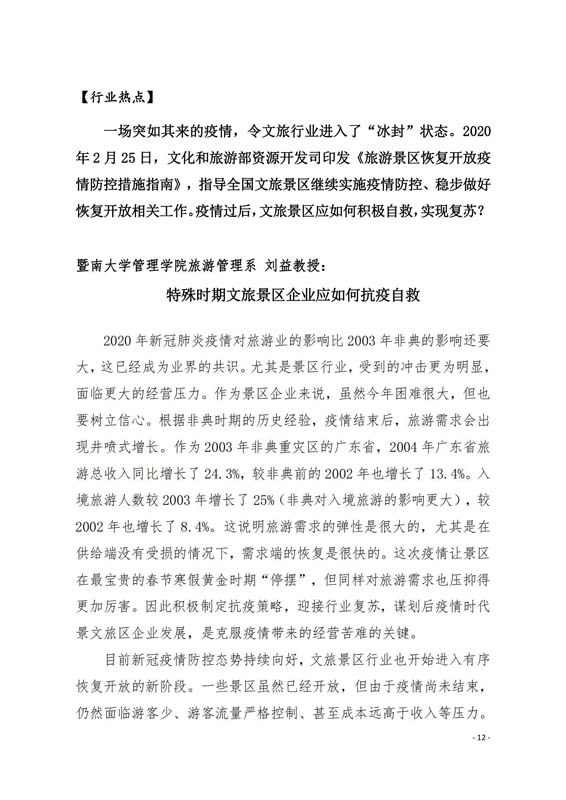 【行业热点】

一场突如其来的疫情，令文旅行业进入了“冰封”状态。2020年2月25日，文化和旅游部资源开发司印发《旅游景区恢复开放疫情防控措施指南》，指导全国文旅景区继续实施疫情防控、稳步做好恢复开放相关工作。疫情过后，文旅景区应如何积极自救，实现复苏？

暨南大学管理学院旅游管理系 刘益教授：

特殊时期文旅景区企业应如何抗疫自救

2020年新冠肺炎疫情对旅游业的影响比2003年非典的影响还要大，这已经成为业界的共识。尤其是景区行业，受到的冲击更为明显，面临更大的经营压力。作为景区企业来说，虽然今年困难很大，但也要树立信心。根据非典时期的历史经验，疫情结束后，旅游需求会出现井喷式增长。作为2003年非典重灾区的广东省，2004年广东省旅游总收入同比增长了24.3%，较非典前的2002年也增长了13.4%。入境旅游人数较2003年增长了25%（非典对入境旅游的影响更大），较2002年也增长了8.4%。这说明旅游需求的弹性是很大的，尤其是在供给端没有受损的情况下，需求端的恢复是很快的。这次疫情让景区在最宝贵的春节寒假黄金时期“停摆”，但同样对旅游需求也压抑得更加厉害。因此积极制定抗疫策略，迎接行业复苏，谋划后疫情时代景文旅区企业发展，是克服疫情带来的经营苦难的关键。

目前新冠疫情防控态势持续向好，文旅景区行业也开始进入有序恢复开放的新阶段。一些景区虽然已经开放，但由于疫情尚未结束，仍然面临游客少、游客流量严格控制、甚至成本远高于收入等压力。

- 12 -